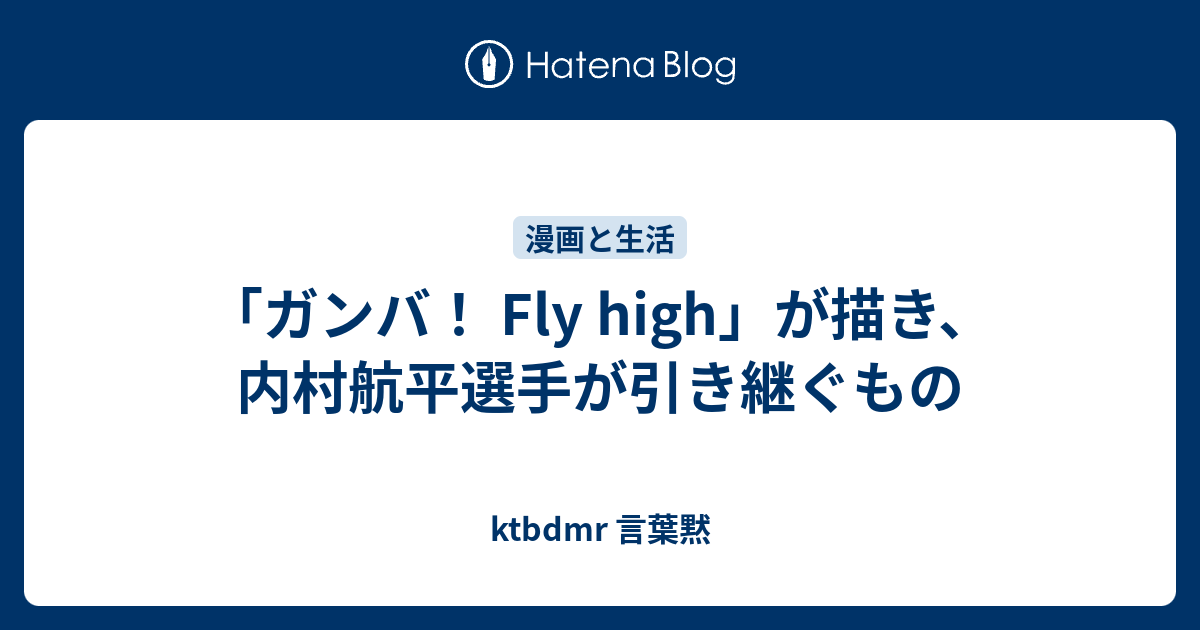 Hatena Blog

漫画と生活

「ガンバ！ Fly high」が描き、内村航平選手が引き継ぐもの

ktbdmr 言葉黙